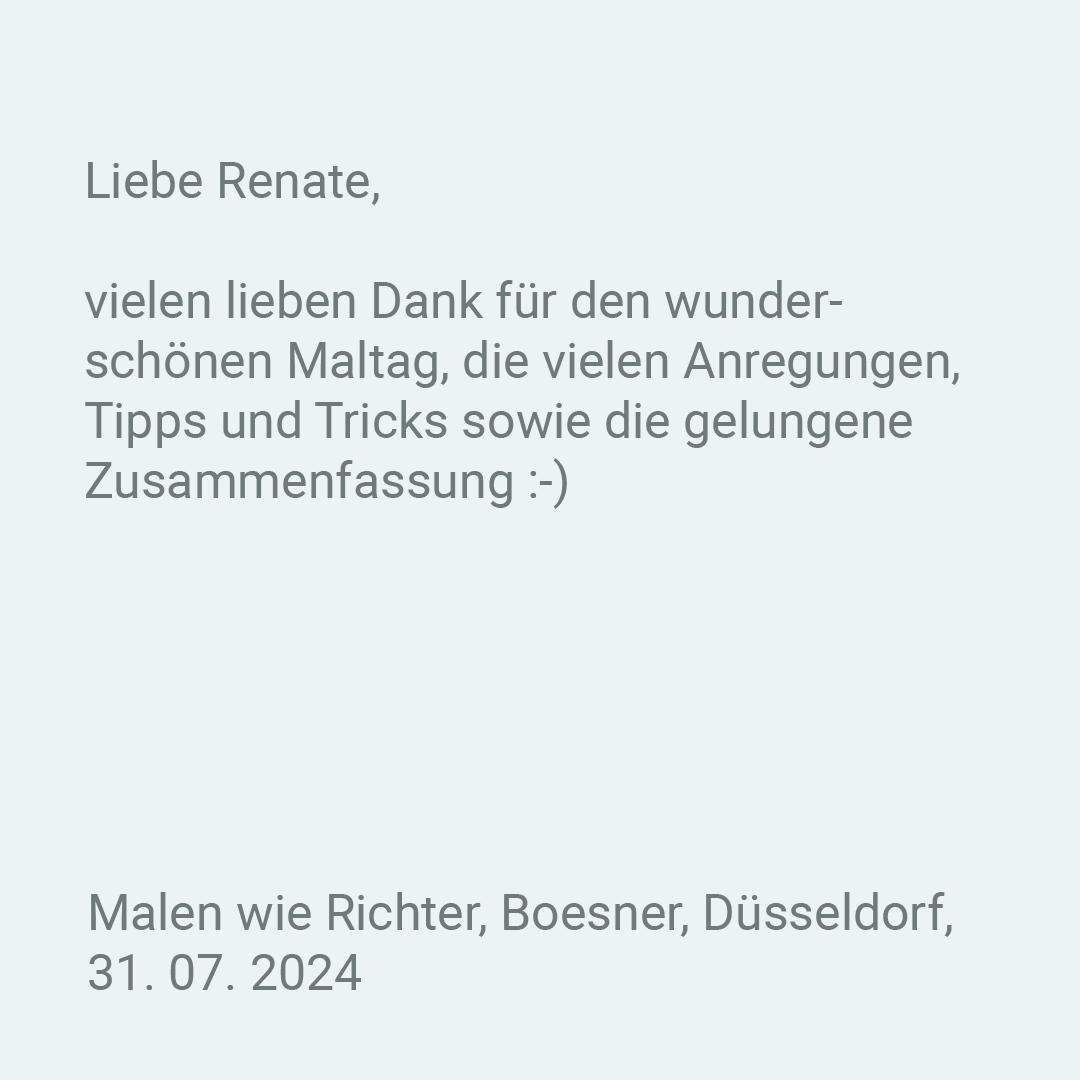 Liebe Renate,

vielen lieben Dank für den wunderschönen Maltag, die vielen Anregungen, Tipps und Tricks sowie die gelungene Zusammenfassung :-)

Malen wie Richter, Boesner, Düsseldorf, 31. 07. 2024